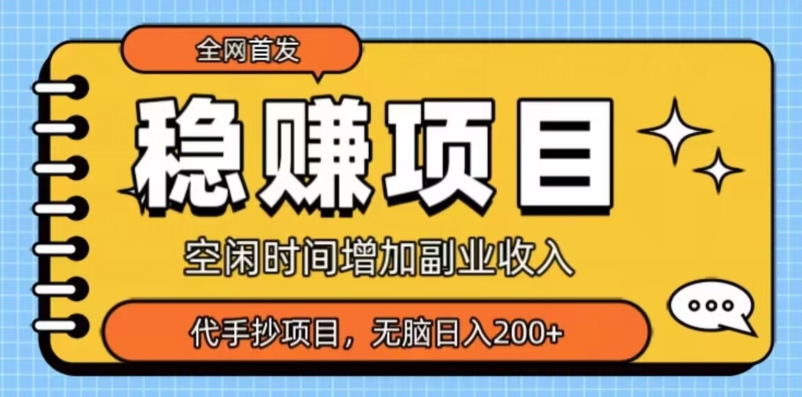 全网首发

稳赚项目

空闲时间增加副业收入

代手抄项目，无脑日入200+